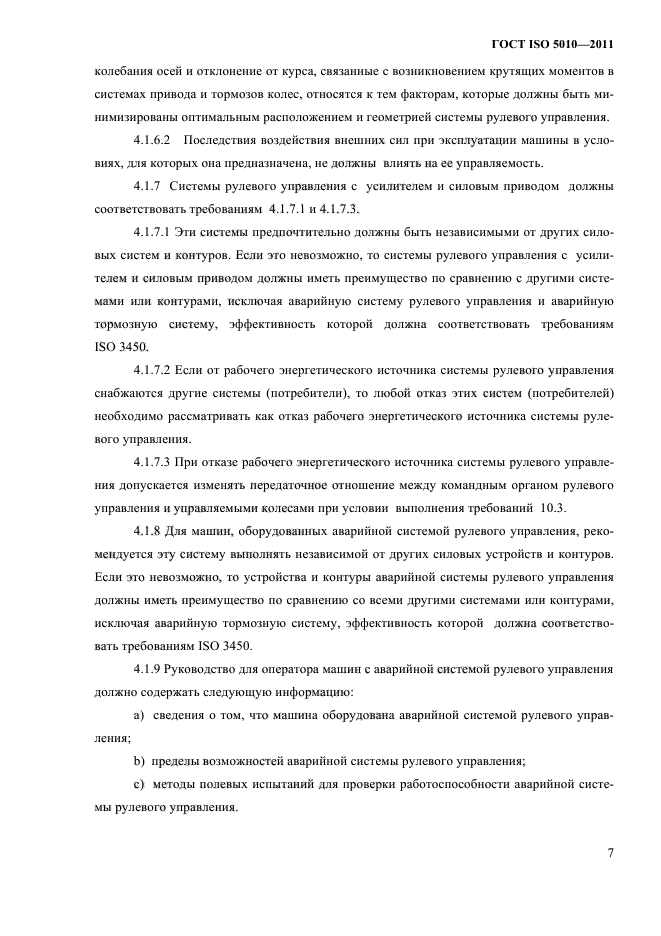 ГОСТ ISO 5010—2011

колебания осей и отклонение от курса, связанные с возникновением крутящих моментов в системах привода и тормозов колес, относятся к тем факторам, которые должны быть минимизированы оптимальным расположением и геометрией системы рулевого управления.

4.1.6.2 Последствия воздействия внешних сил при эксплуатации машины в условиях, для которых она предназначена, не должны влиять на ее управляемость.

4.1.7 Системы рулевого управления с усилителем и силовым приводом должны соответствовать требованиям 4.1.7.1 и 4.1.7.3.

4.1.7.1 Эти системы предпочтительно должны быть независимыми от других силовых систем и контуров. Если это невозможно, то системы рулевого управления с усилителем и силовым приводом должны иметь преимущество по сравнению с другими системами или контурами, исключая аварийную систему рулевого управления и аварийную тормозную систему, эффективность которой должна соответствовать требованиям ISO 3450.

4.1.7.2 Если от рабочего энергетического источника системы рулевого управления снабжаются другие системы (потребители), то любой отказ этих систем (потребителей) необходимо рассматривать как отказ рабочего энергетического источника системы рулевого управления.

4.1.7.3 При отказе рабочего энергетического источника системы рулевого управления допускается изменять передаточное отношение между командным органом рулевого управления и управляемыми колесами при условии выполнения требований 10.3.

4.1.8 Для машин, оборудованных аварийной системой рулевого управления, рекомендуется эту систему выполнять независимой от других силовых устройств и контуров. Если это невозможно, то устройства и контуры аварийной системы рулевого управления должны иметь преимущество по сравнению со всеми другими системами или контурами, исключая аварийную тормозную систему, эффективность которой должна соответствовать требованиям ISO 3450.

4.1.9 Руководство для оператора машин с аварийной системой рулевого управления должно содержать следующую информацию:

a) сведения о том, что машина оборудована аварийной системой рулевого управления;

b) пределы возможностей аварийной системы рулевого управления;

c) методы полевых испытаний для проверки работоспособности аварийной системы рулевого управления.

7